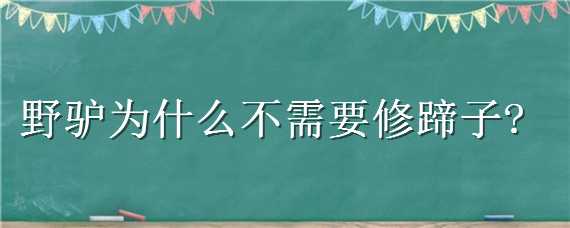 野驴为什么不需要修蹄子?